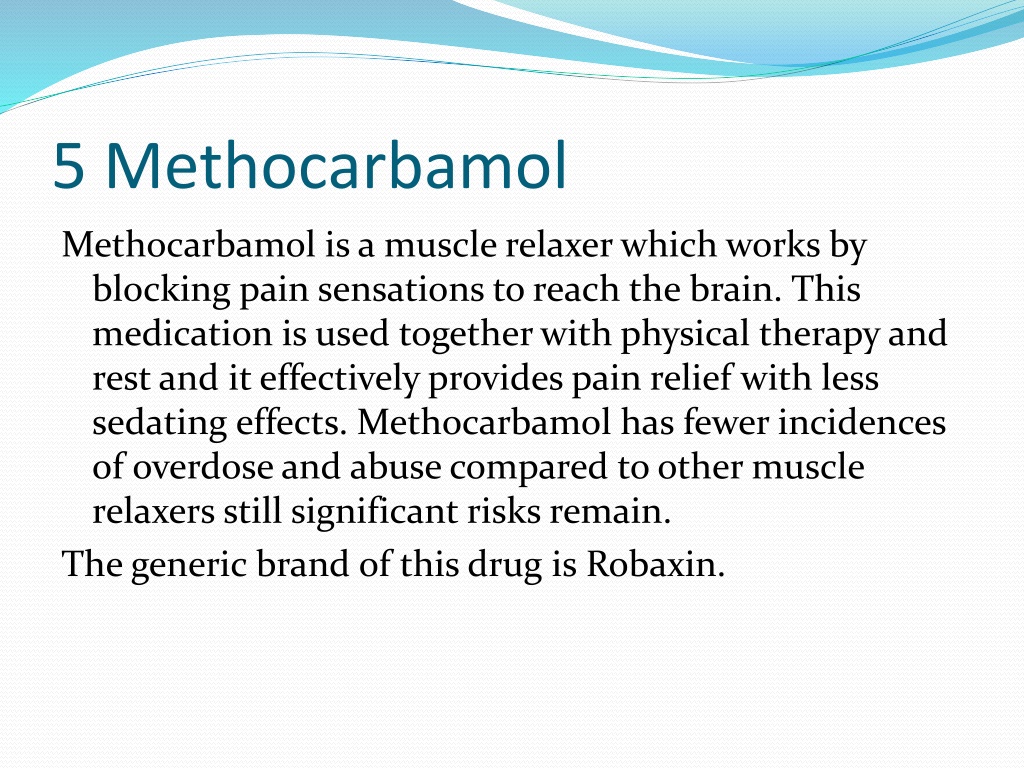 5 Methocarbamol

Methocarbamol is a muscle relaxer which works by blocking pain sensations to reach the brain. This medication is used together with physical therapy and rest and it effectively provides pain relief with less sedating effects. Methocarbamol has fewer incidences of overdose and abuse compared to other muscle relaxers still significant risks remain.

The generic brand of this drug is Robaxin.